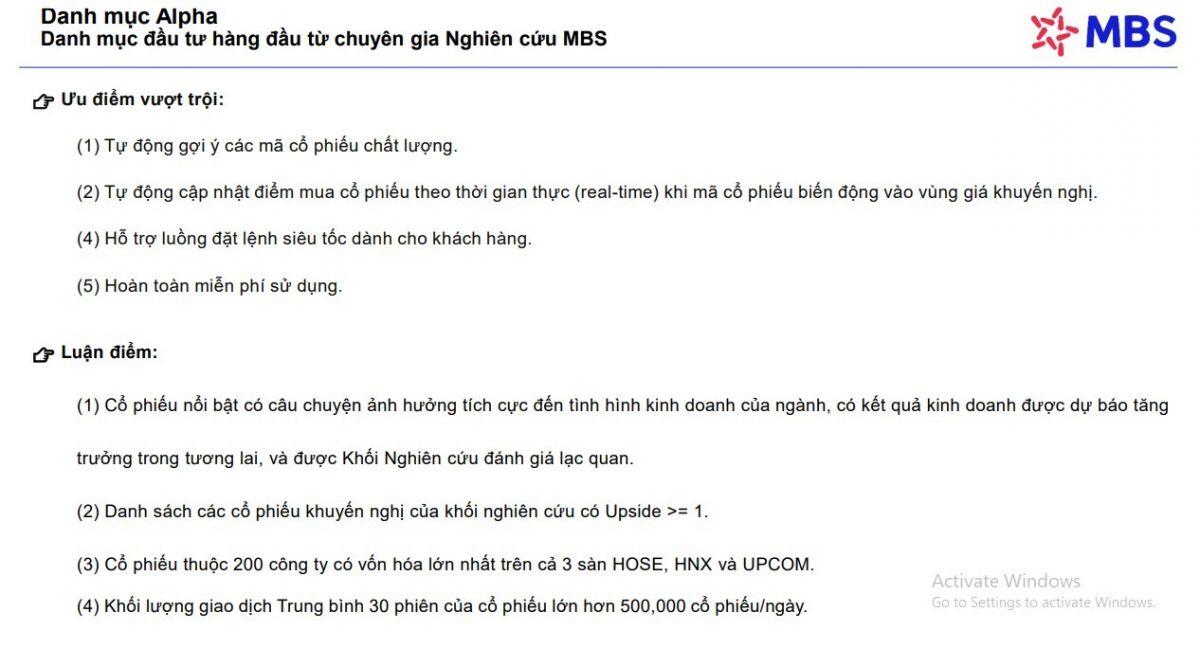 Danh mục Alpha
Danh mục đầu tư hàng đầu từ chuyên gia Nghiên cứu MBS

MBS

Ưu điểm vượt trội:

(1) Tự động gợi ý các mã cổ phiếu chất lượng.

(2) Tự động cập nhật điểm mua cổ phiếu theo thời gian thực (real-time) khi mã cổ phiếu biến động vào vùng giá khuyến nghị.

(4) Hỗ trợ luồng đặt lệnh siêu tốc dành cho khách hàng.

(5) Hoàn toàn miễn phí sử dụng.

Luận điểm:

(1) Cổ phiếu nổi bật có câu chuyện ảnh hưởng tích cực đến tình hình kinh doanh của ngành, có kết quả kinh doanh được dự báo tăng trưởng trong tương lai, và được Khối Nghiên cứu đánh giá lạc quan.

(2) Danh sách các cổ phiếu khuyến nghị của khối nghiên cứu có Upside >= 1.

(3) Cổ phiếu thuộc 200 công ty có vốn hóa lớn nhất trên cả 3 sàn HOSE, HNX và UPCOM.

(4) Khối lượng giao dịch Trung bình 30 phiên của cổ phiếu lớn hơn 500,000 cổ phiếu/ngày.

Activate Windows
Go to Settings to activate Windows.